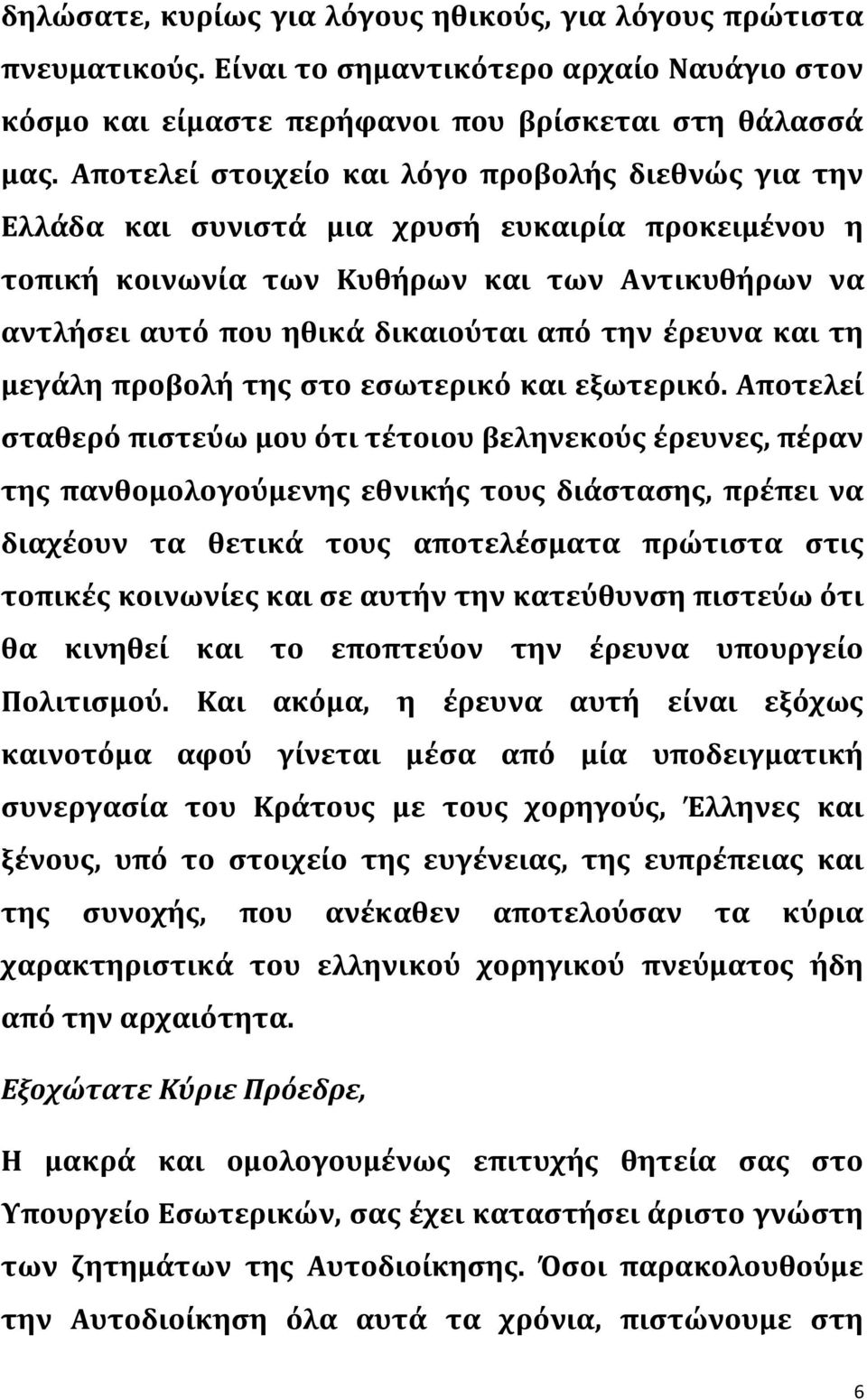 δηλώσατε, κυρίως για λόγους ηθικούς, για λόγους πρώτιστα πνευματικούς. Είναι το σημαντικότερο αρχαίο Ναυάγιο στον κόσμο και είμαστε περήφανοι που βρίσκεται στη θάλασσά μας. Αποτελεί στοιχείο και λόγο προβολής διεθνώς για την Ελλάδα και συνιστά μια χρυσή ευκαιρία προκειμένου η τοπική κοινωνία των Κυθήρων και των Αντικυθήρων να αντλήσει αυτό που ηθικά δικαιούται από την έρευνα και τη μεγάλη προβολή της στο εσωτερικό και εξωτερικό. Αποτελεί σταθερό πιστεύω μου ότι τέτοιου βεληνεκούς έρευνες, πέραν της πανθομολογούμενης εθνικής τους διάστασης, πρέπει να διαχέουν τα θετικά τους αποτελέσματα πρώτιστα στις τοπικές κοινωνίες και σε αυτήν την κατεύθυνση πιστεύω ότι θα κινηθεί και το εποπτεύον την έρευνα υπουργείο Πολιτισμού. Και ακόμα, η έρευνα αυτή είναι εξόχως καινοτόμα αφού γίνεται μέσα από μία υποδειγματική συνεργασία του Κράτους με τους χορηγούς, Έλληνες και ξένους, υπό το στοιχείο της ευγένειας, της ευπρέπειας και της συνοχής, που ανέκαθεν αποτελούσαν τα κύρια χαρακτηριστικά του ελληνικού χορηγικού πνεύματος ήδη από την αρχαιότητα.

Εξοχώτατε Κύριε Πρόεδρε,

Η μακρά και ομολογουμένως επιτυχής θητεία σας στο Υπουργείο Εσωτερικών, σας έχει καταστήσει άριστο γνώστη των ζητημάτων της Αυτοδιοίκησης. Όσοι παρακολουθούμε την Αυτοδιοίκηση όλα αυτά τα χρόνια, πιστώνουμε στη

6